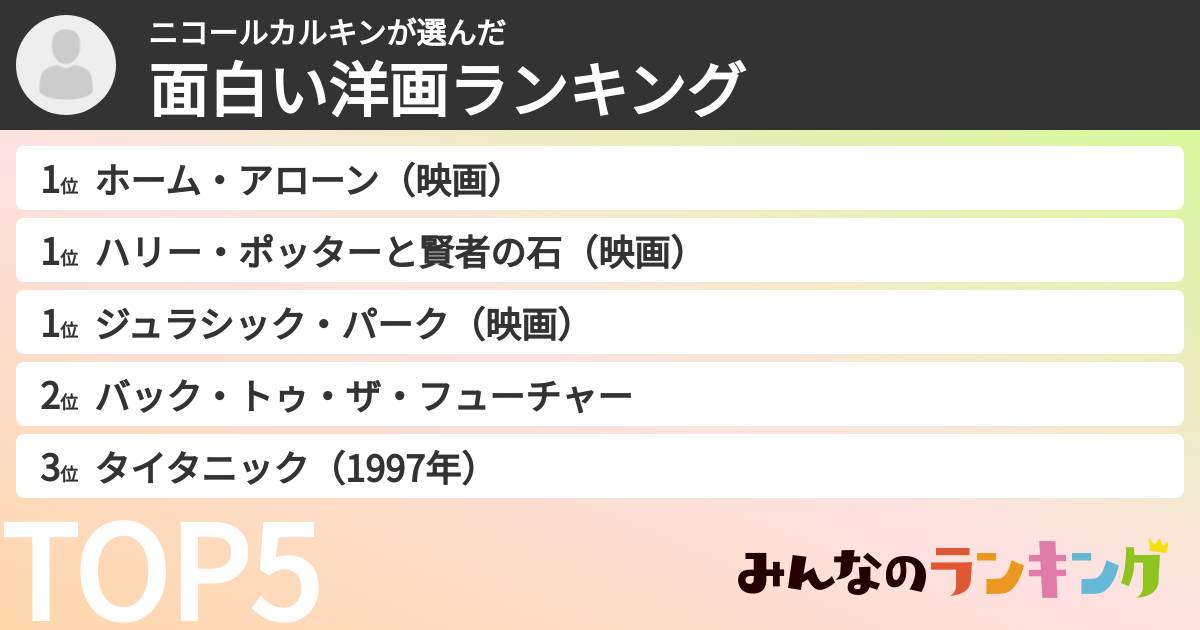 ニコールカルキンが選んだ
面白い洋画ランキング

1位 ホーム・アローン（映画）
1位 ハリー・ポッターと賢者の石（映画）
1位 ジュラシック・パーク（映画）
2位 バック・トゥ・ザ・フューチャー
3位 タイタニック（1997年）

TOP5

みんなのランキング